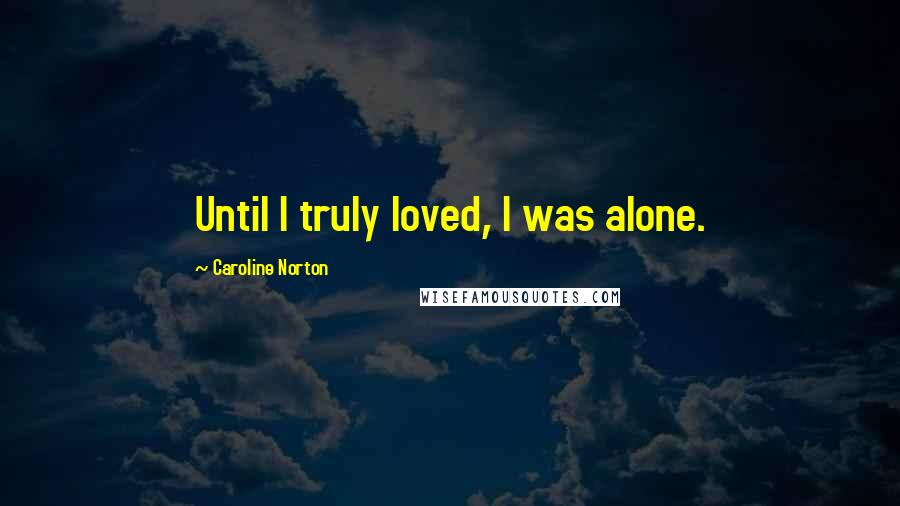 Until I truly loved, I was alone.

~ Caroline Norton

WISEFAMOUSQUOTES.COM